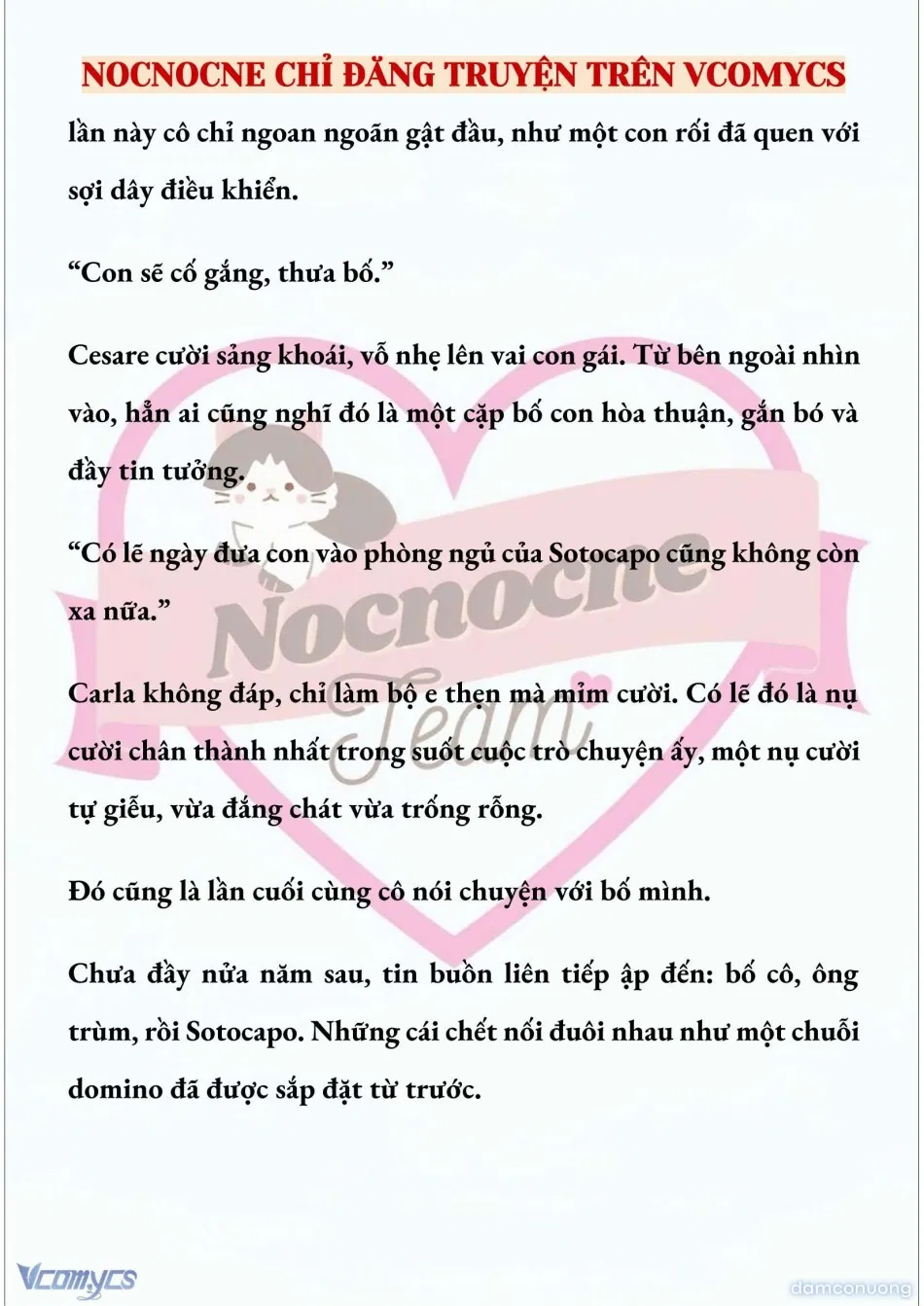 NOCNOCNE CHỈ ĐĂNG TRUYỆN TRÊN VCOMYCS

lần này cô chỉ ngoan ngoãn gật đầu, như một con rối đã quen với sợi dây điều khiển.

“Con sẽ cố gắng, thưa bố.”

Cesare cười sảng khoái, vỗ nhẹ lên vai con gái. Từ bên ngoài nhìn vào, hẳn ai cũng nghĩ đó là một cặp bố con hòa thuận, gắn bó và đầy tin tưởng.

“Có lẽ ngày đưa con vào phòng ngủ của Sotocapo cũng không còn xa nữa.”

Carla không đáp, chỉ làm bộ e thẹn mà mỉm cười. Có lẽ đó là nụ cười chân thành nhất trong suốt cuộc trò chuyện ấy, một nụ cười tự giễu, vừa đắng chát vừa trống rỗng.

Đó cũng là lần cuối cùng cô nói chuyện với bố mình.

Chưa đầy nửa năm sau, tin buồn liên tiếp ập đến: bố cô, ông trùm, rồi Sotocapo. Những cái chết nối đuôi nhau như một chuỗi domino đã được sắp đặt từ trước.

Nocnocne Team

Vcomycs

damconuong